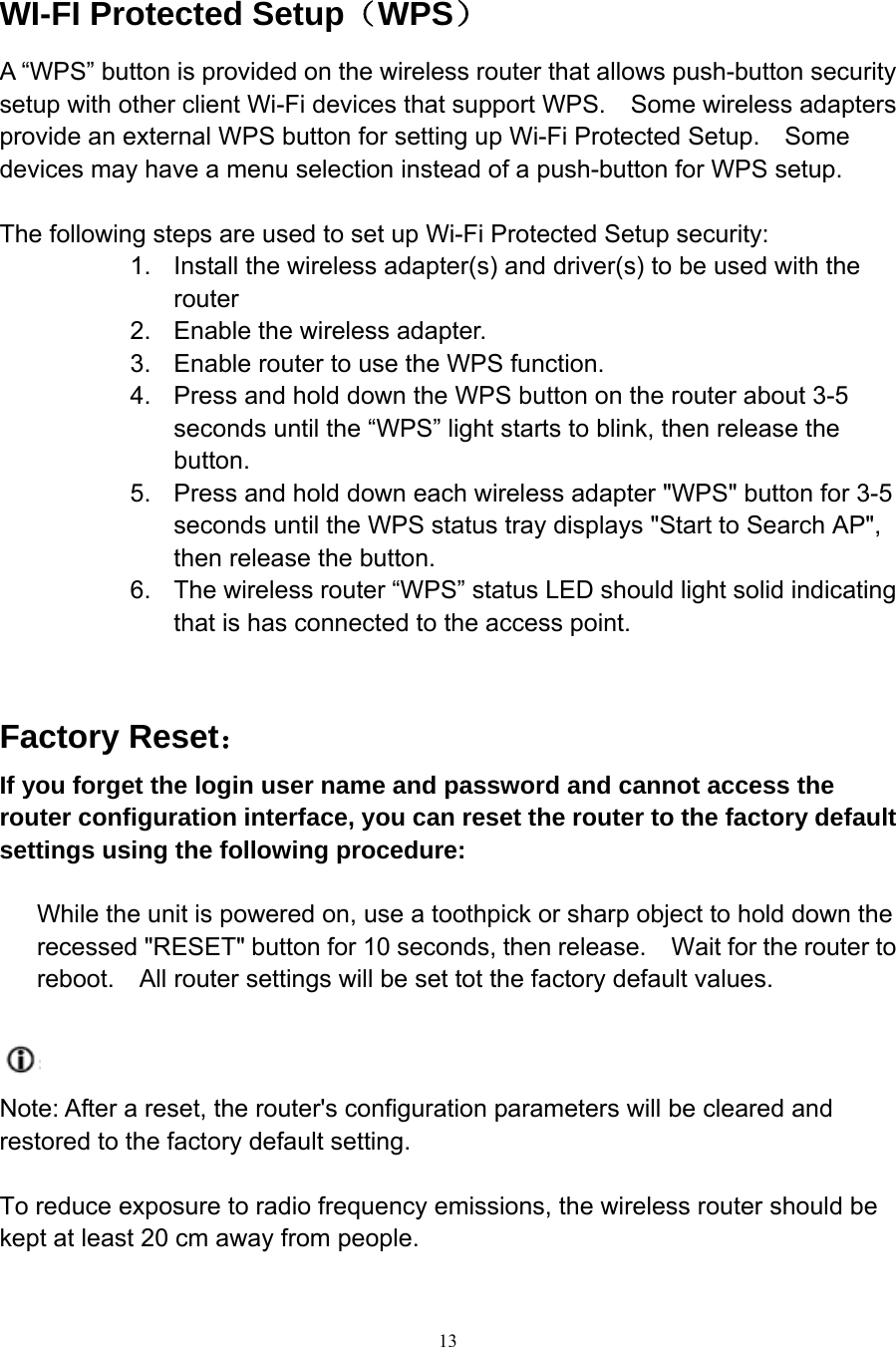 WI-FI Protected Setup（WPS）

A “WPS” button is provided on the wireless router that allows push-button security setup with other client Wi-Fi devices that support WPS.  Some wireless adapters provide an external WPS button for setting up Wi-Fi Protected Setup.  Some devices may have a menu selection instead of a push-button for WPS setup.

The following steps are used to set up Wi-Fi Protected Setup security:
1. Install the wireless adapter(s) and driver(s) to be used with the router
2. Enable the wireless adapter.
3. Enable router to use the WPS function.
4. Press and hold down the WPS button on the router about 3-5 seconds until the “WPS” light starts to blink, then release the button.
5. Press and hold down each wireless adapter "WPS" button for 3-5 seconds until the WPS status tray displays "Start to Search AP", then release the button.
6. The wireless router “WPS” status LED should light solid indicating that is has connected to the access point.

Factory Reset：

If you forget the login user name and password and cannot access the router configuration interface, you can reset the router to the factory default settings using the following procedure:

While the unit is powered on, use a toothpick or sharp object to hold down the recessed "RESET" button for 10 seconds, then release.  Wait for the router to reboot.  All router settings will be set tot the factory default values.

Note: After a reset, the router's configuration parameters will be cleared and restored to the factory default setting.

To reduce exposure to radio frequency emissions, the wireless router should be kept at least 20 cm away from people.

13